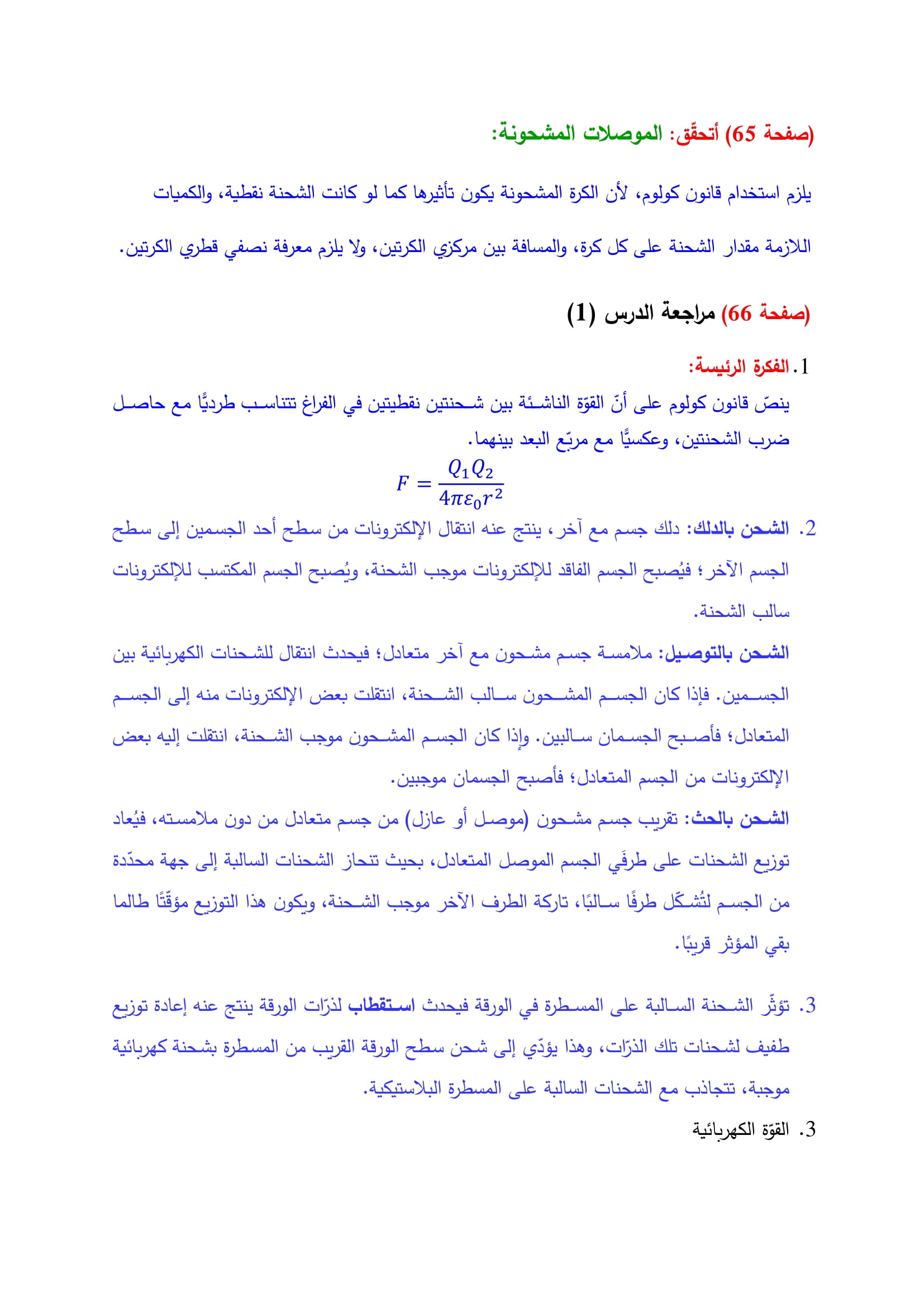 (صفحة 65) أتحقّق: الموصلات المشحونة:

يلزم استخدام قانون كولوم، لأن الكرة المشحونة يكون تأثيرها كما لو كانت الشحنة نقطية، والكميات اللازمة مقدار الشحنة على كل كرة، والمسافة بين مركزي الكرتين، ولا يلزم معرفة نصفي قطري الكرتين.

(صفحة 66) مراجعة الدرس (1)

1. الفكرة الرئيسة:
ينصّ قانون كولوم على أنّ القوّة الناشئة بين شحنتين نقطيتين في الفراغ تتناسب طرديًّا مع حاصل ضرب الشحنتين، وعكسيًّا مع مربّع البعد بينهما.

$F = \frac{Q_1 Q_2}{4\pi\varepsilon_0 r^2}$

2. الشحن بالدلك: دلك جسم مع آخر، ينتج عنه انتقال الإلكترونات من سطح أحد الجسمين إلى سطح الجسم الآخر؛ فيُصبح الجسم الفاقد للإلكترونات موجب الشحنة، ويُصبح الجسم المكتسب للإلكترونات سالب الشحنة.

الشحن بالتوصيل: ملامسة جسم مشحون مع آخر متعادل؛ فيحدث انتقال للشحنات الكهربائية بين الجسمين. فإذا كان الجسم المشحون سالب الشحنة، انتقلت بعض الإلكترونات منه إلى الجسم المتعادل؛ فأصبح الجسمان سالبين. وإذا كان الجسم المشحون موجب الشحنة، انتقلت إليه بعض الإلكترونات من الجسم المتعادل؛ فأصبح الجسمان موجبين.

الشحن بالحث: تقريب جسم مشحون (موصل أو عازل) من جسم متعادل من دون ملامسته، فيُعاد توزيع الشحنات على طرفَي الجسم الموصل المتعادل، بحيث تنحاز الشحنات السالبة إلى جهة محدّدة من الجسم لتُشكّل طرفًا سالبًا، تاركة الطرف الآخر موجب الشحنة، ويكون هذا التوزيع مؤقّتًا طالما بقي المؤثر قريبًا.

3. تؤثّر الشحنة السالبة على المسطرة في الورقة فيحدث استقطاب لذرّات الورقة ينتج عنه إعادة توزيع طفيف لشحنات تلك الذرّات، وهذا يؤدّي إلى شحن سطح الورقة القريب من المسطرة بشحنة كهربائية موجبة، تتجاذب مع الشحنات السالبة على المسطرة البلاستيكية.

3. القوّة الكهربائية